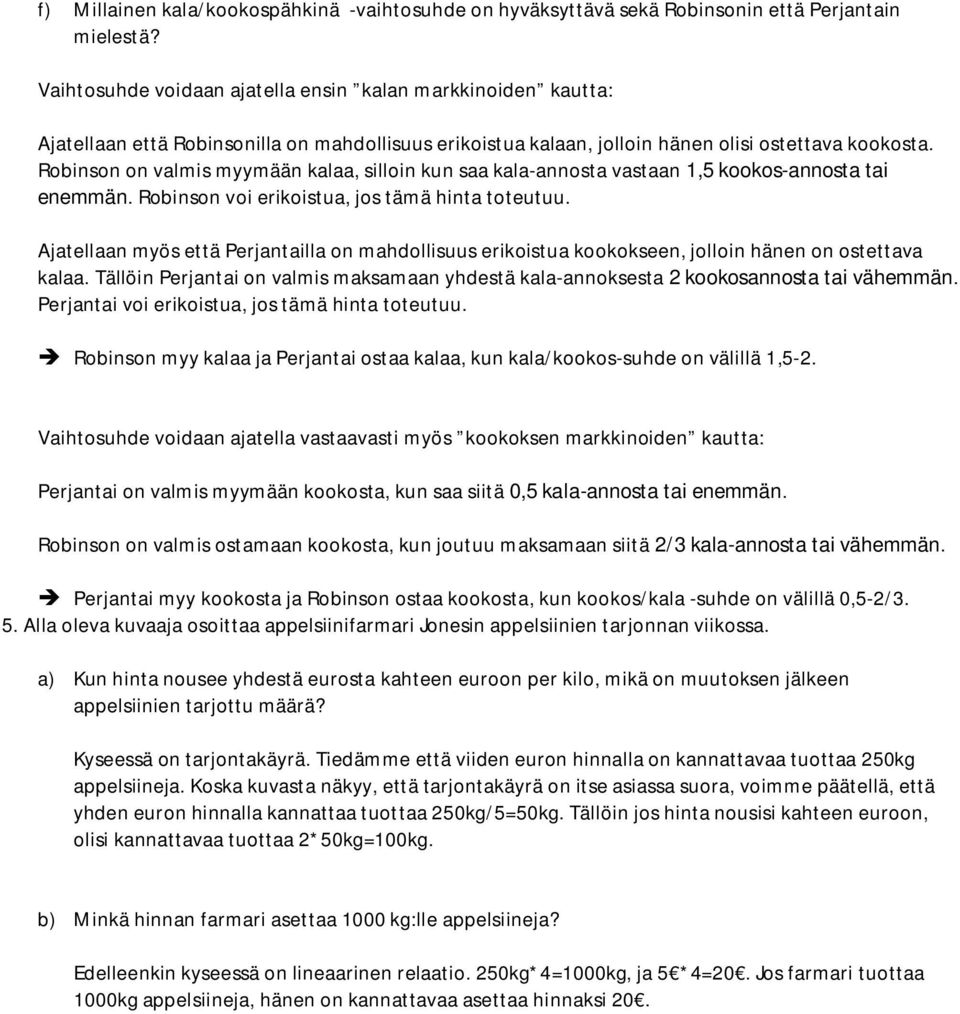 f) Millainen kala/kookospähkinä -vaihtosuhde on hyväksyttävä sekä Robinsonin että Perjantain mielestä?

Vaihtosuhde voidaan ajatella ensin ”kalan markkinoiden” kautta:

Ajatellaan että Robinsonilla on mahdollisuus erikoistua kalaan, jolloin hänen olisi ostettava kookosta. Robinson on valmis myymään kalaa, silloin kun saa kala-annosta vastaan 1,5 kookos-annosta tai enemmän. Robinson voi erikoistua, jos tämä hinta toteutuu.

Ajatellaan myös että Perjantailla on mahdollisuus erikoistua kookokseen, jolloin hänen on ostettava kalaa. Tällöin Perjantai on valmis maksamaan yhdestä kala-annoksesta 2 kookosannosta tai vähemmän. Perjantai voi erikoistua, jos tämä hinta toteutuu.

➔ Robinson myy kalaa ja Perjantai ostaa kalaa, kun kala/kookos-suhde on välillä 1,5-2.

Vaihtosuhde voidaan ajatella vastaavasti myös ”kookoksen markkinoiden” kautta:

Perjantai on valmis myymään kookosta, kun saa siitä 0,5 kala-annosta tai enemmän.

Robinson on valmis ostamaan kookosta, kun joutuu maksamaan siitä 2/3 kala-annosta tai vähemmän.

➔ Perjantai myy kookosta ja Robinson ostaa kookosta, kun kookos/kala -suhde on välillä 0,5-2/3.

5. Alla oleva kuvaaja osoittaa appelsiinifarmari Jonesin appelsiinien tarjonnan viikossa.

a) Kun hinta nousee yhdestä eurosta kahteen euroon per kilo, mikä on muutoksen jälkeen appelsiinien tarjottu määrä?

Kyseessä on tarjontakäyrä. Tiedämme että viiden euron hinnalla on kannattavaa tuottaa 250kg appelsiineja. Koska kuvasta näkyy, että tarjontakäyrä on itse asiassa suora, voimme päätellä, että yhden euron hinnalla kannattaa tuottaa 250kg/5=50kg. Tällöin jos hinta nousisi kahteen euroon, olisi kannattavaa tuottaa 2*50kg=100kg.

b) Minkä hinnan farmari asettaa 1000 kg:lle appelsiineja?

Edelleenkin kyseessä on lineaarinen relaatio. 250kg*4=1000kg, ja 5€*4=20€. Jos farmari tuottaa 1000kg appelsiineja, hänen on kannattavaa asettaa hinnaksi 20€.